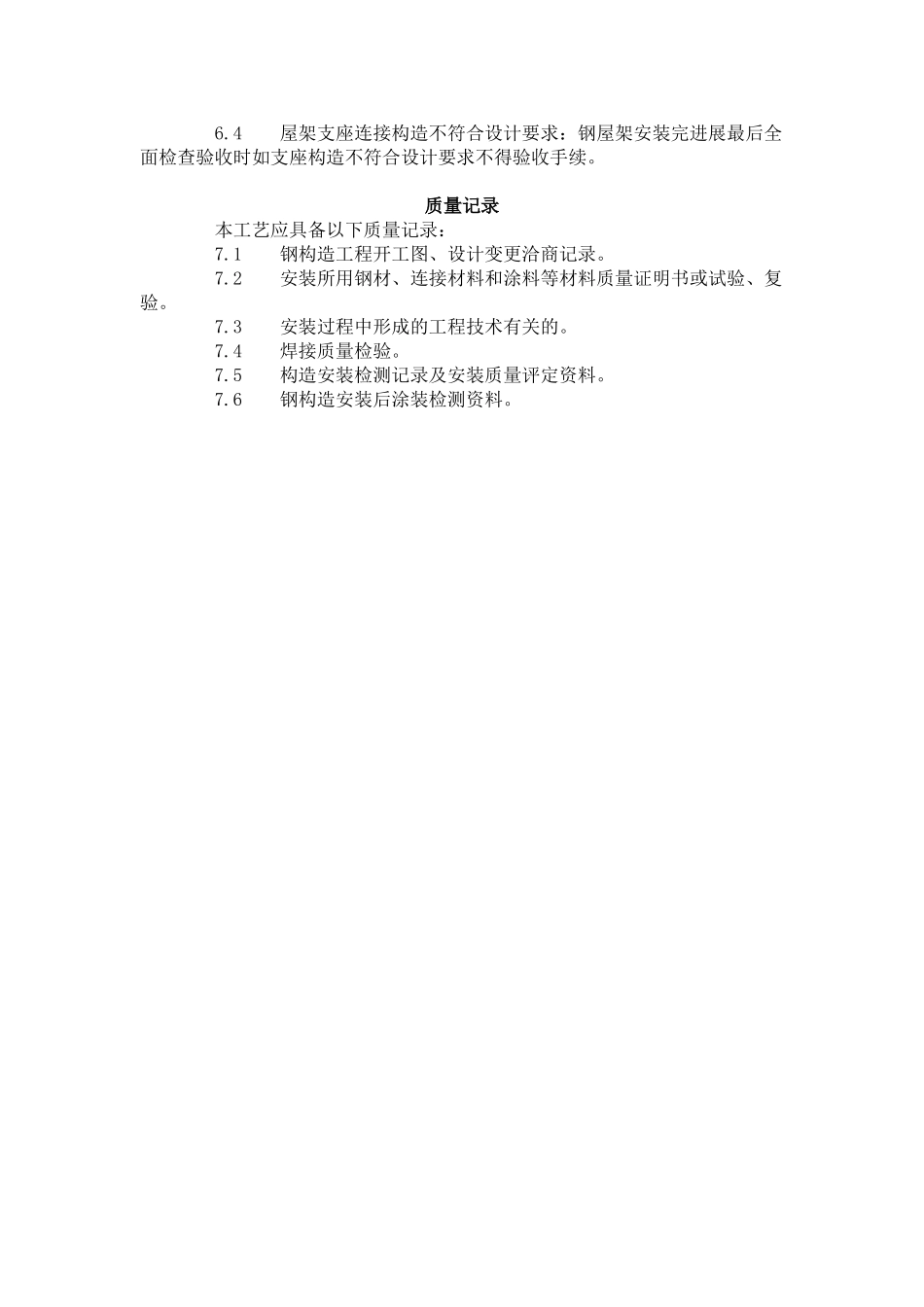 6.4　　屋架支座连接构造不符合设计要求：钢屋架安装完进展最后全面检查验收时如支座构造不符合设计要求不得验收手续。

质量记录

本工艺应具备以下质量记录：

7.1　　钢构造工程开工图、设计变更洽商记录。

7.2　　安装所用钢材、连接材料和涂料等材料质量证明书或试验、复验。

7.3　　安装过程中形成的工程技术有关的。

7.4　　焊接质量检验。

7.5　　构造安装检测记录及安装质量评定资料。

7.6　　钢构造安装后涂装检测资料。